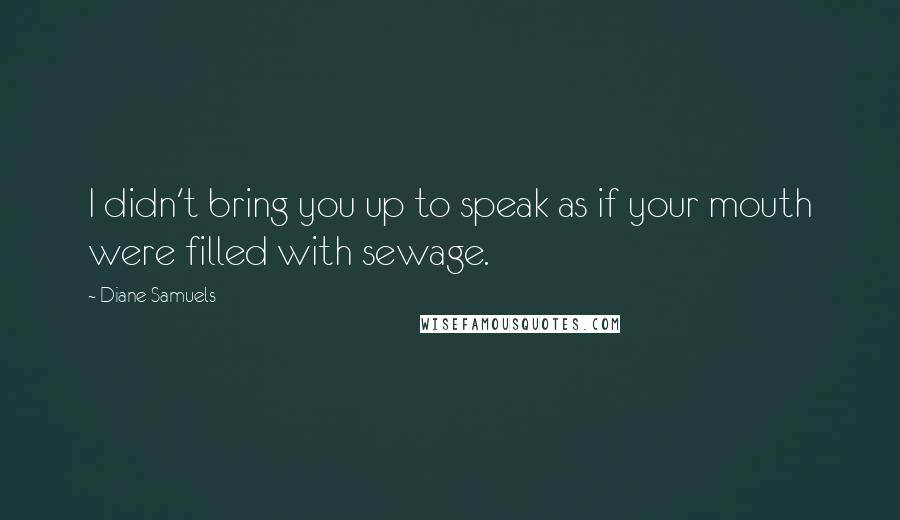 I didn't bring you up to speak as if your mouth were filled with sewage.

~ Diane Samuels

WISEFAMOUSQUOTES.COM